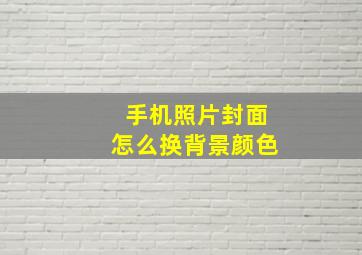 手机照片封面
怎么换背景颜色